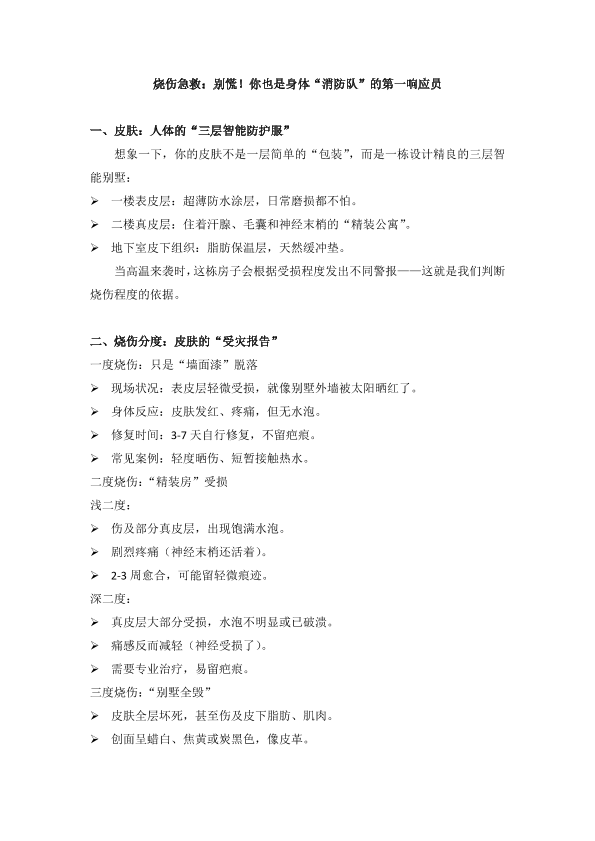 烧伤急救：别慌！你也是身体“消防队”的第一响应员

一、皮肤：人体的“三层智能防护服”

想象一下，你的皮肤不是一层简单的“包装”，而是一栋设计精良的三层智能别墅：

➢ 一楼表皮层：超薄防水涂层，日常磨损都不怕。
➢ 二楼真皮层：住着汗腺、毛囊和神经末梢的“精装公寓”。
➢ 地下室皮下组织：脂肪保温层，天然缓冲垫。

当高温来袭时，这栋房子会根据受损程度发出不同警报——这就是我们判断烧伤程度的依据。

二、烧伤分度：皮肤的“受灾报告”

一度烧伤：只是“墙面漆”脱落
➢ 现场状况：表皮层轻微受损，就像别墅外墙被太阳晒红了。
➢ 身体反应：皮肤发红、疼痛，但无水泡。
➢ 修复时间：3-7 天自行修复，不留疤痕。
➢ 常见案例：轻度晒伤、短暂接触热水。

二度烧伤：“精装房”受损
浅二度：
➢ 伤及部分真皮层，出现饱满水泡。
➢ 剧烈疼痛（神经末梢还活着）。
➢ 2-3 周愈合，可能留轻微痕迹。
深二度：
➢ 真皮层大部分受损，水泡不明显或已破溃。
➢ 痛感反而减轻（神经受损了）。
➢ 需要专业治疗，易留疤痕。

三度烧伤：“别墅全毁”
➢ 皮肤全层坏死，甚至伤及皮下脂肪、肌肉。
➢ 创面呈蜡白、焦黄或炭黑色，像皮革。